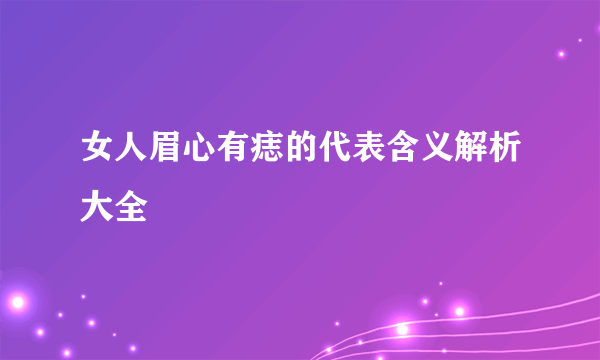 女人眉心有痣的代表含义解析大全